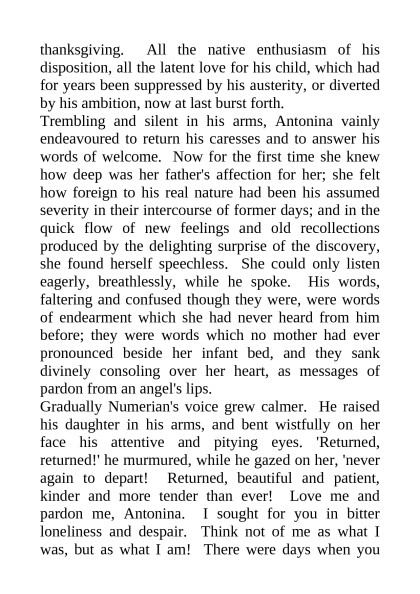 thanksgiving. All the native enthusiasm of his disposition, all the latent love for his child, which had for years been suppressed by his austerity, or diverted by his ambition, now at last burst forth.

Trembling and silent in his arms, Antonina vainly endeavoured to return his caresses and to answer his words of welcome. Now for the first time she knew how deep was her father's affection for her; she felt how foreign to his real nature had been his assumed severity in their intercourse of former days; and in the quick flow of new feelings and old recollections produced by the delighting surprise of the discovery, she found herself speechless. She could only listen eagerly, breathlessly, while he spoke. His words, faltering and confused though they were, were words of endearment which she had never heard from him before; they were words which no mother had ever pronounced beside her infant bed, and they sank divinely consoling over her heart, as messages of pardon from an angel's lips.

Gradually Numerian's voice grew calmer. He raised his daughter in his arms, and bent wistfully on her face his attentive and pitying eyes. 'Returned, returned!' he murmured, while he gazed on her, 'never again to depart! Returned, beautiful and patient, kinder and more tender than ever! Love me and pardon me, Antonina. I sought for you in bitter loneliness and despair. Think not of me as what I was, but as what I am! There were days when you